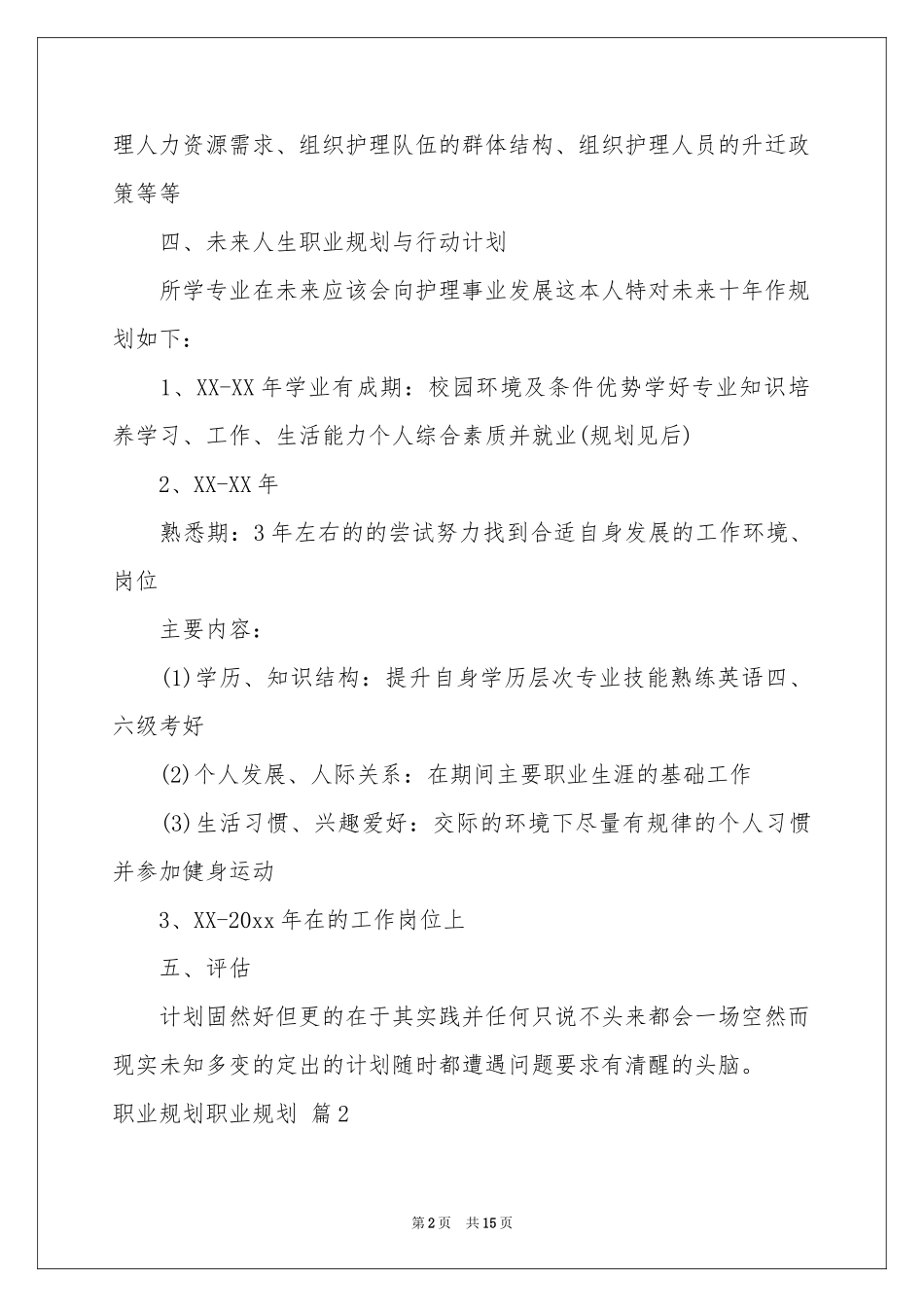 理人力资源需求、组织护理队伍的群体结构、组织护理人员的升迁政策等等

四、未来人生职业规划与行动计划

所学专业在未来应该会向护理事业发展这本人特对未来十年作规划如下：

1、XX-XX年学业有成期：校园环境及条件优势学好专业知识培养学习、工作、生活能力个人综合素质并就业(规划见后)

2、XX-XX年

熟悉期：3年左右的的尝试努力找到合适自身发展的工作环境、岗位

主要内容：

(1)学历、知识结构：提升自身学历层次专业技能熟练英语四、六级考好

(2)个人发展、人际关系：在期间主要职业生涯的基础工作

(3)生活习惯、兴趣爱好：交际的环境下尽量有规律的个人习惯并参加健身运动

3、XX-20xx年在的工作岗位上

五、评估

计划固然好但更的在于其实践并任何只说不头来都会一场空然而现实未知多变的定出的计划随时都遭遇问题要求有清醒的头脑。

职业规划职业规划 篇2

第2页 共15页